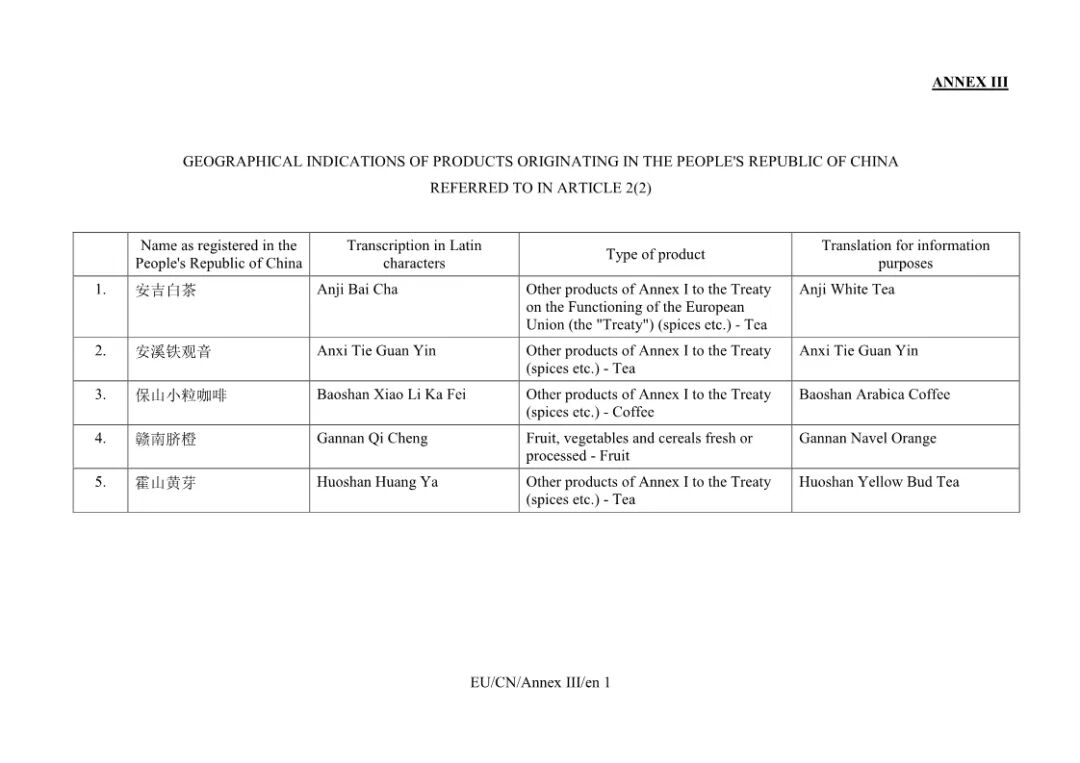 ANNEX III

GEOGRAPHICAL INDICATIONS OF PRODUCTS ORIGINATING IN THE PEOPLE'S REPUBLIC OF CHINA
REFERRED TO IN ARTICLE 2(2)

| | Name as registered in the People's Republic of China | Transcription in Latin characters | Type of product | Translation for information purposes |
|---|---|---|---|---|
| 1. | 安吉白茶 | Anji Bai Cha | Other products of Annex I to the Treaty on the Functioning of the European Union (the "Treaty") (spices etc.) - Tea | Anji White Tea |
| 2. | 安溪铁观音 | Anxi Tie Guan Yin | Other products of Annex I to the Treaty (spices etc.) - Tea | Anxi Tie Guan Yin |
| 3. | 保山小粒咖啡 | Baoshan Xiao Li Ka Fei | Other products of Annex I to the Treaty (spices etc.) - Coffee | Baoshan Arabica Coffee |
| 4. | 赣南脐橙 | Gannan Qi Cheng | Fruit, vegetables and cereals fresh or processed - Fruit | Gannan Navel Orange |
| 5. | 霍山黄芽 | Huoshan Huang Ya | Other products of Annex I to the Treaty (spices etc.) - Tea | Huoshan Yellow Bud Tea |

EU/CN/Annex III/en 1